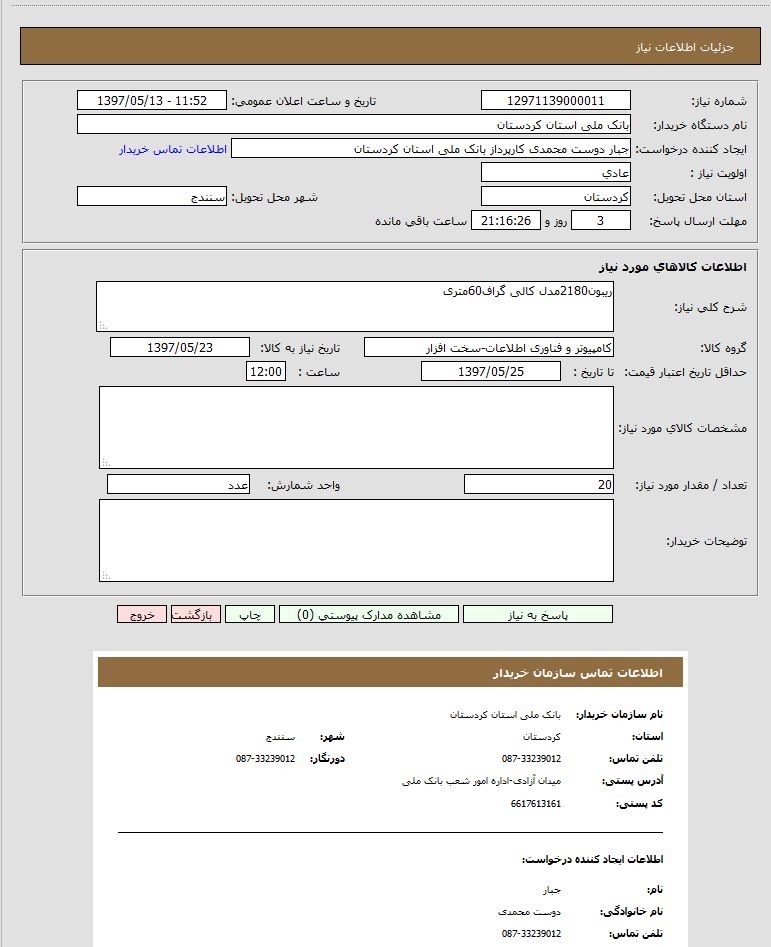 جزئیات اطلاعات نیاز

شماره نیاز: 12971139000011
تاریخ و ساعت اعلان عمومی: 1397/05/13 - 11:52
نام دستگاه خریدار: بانک ملی استان کردستان
ایجاد کننده درخواست: جبار دوست محمدی کارپرداز بانک ملی استان کردستان
اطلاعات تماس خریدار
اولویت نیاز : عادي
استان محل تحویل: کردستان
شهر محل تحویل: سنندج
مهلت ارسال پاسخ: 3 روز و 21:16:26 ساعت باقی مانده

اطلاعات کالاهاي مورد نیاز

شرح کلی نیاز: ریبون2180مدل کالی گراف60متری
گروه کالا: کامپیوتر و فناوری اطلاعات-سخت افزار
تاریخ نیاز به کالا: 1397/05/23
حداقل تاریخ اعتبار قیمت: تا تاریخ : 1397/05/25 ساعت : 12:00
مشخصات کالاي مورد نیاز:
تعداد / مقدار مورد نیاز: 20
واحد شمارش: عدد
توضیحات خریدار:

پاسخ به نیاز
مشاهده مدارک پیوستی (0)
چاپ
بازگشت
خروج

اطلاعات تماس سازمان خریدار

نام سازمان خریدار: بانک ملی استان کردستان
استان: کردستان
شهر: سنندج
تلفن تماس: 087-33239012
دورنگار: 087-33239012
آدرس پستی: میدان آزادی-اداره امور شعب بانک ملی
کد پستی: 6617613161

اطلاعات ایجاد کننده درخواست:

نام: جبار
نام خانوادگی: دوست محمدی
تلفن تماس: 087-33239012